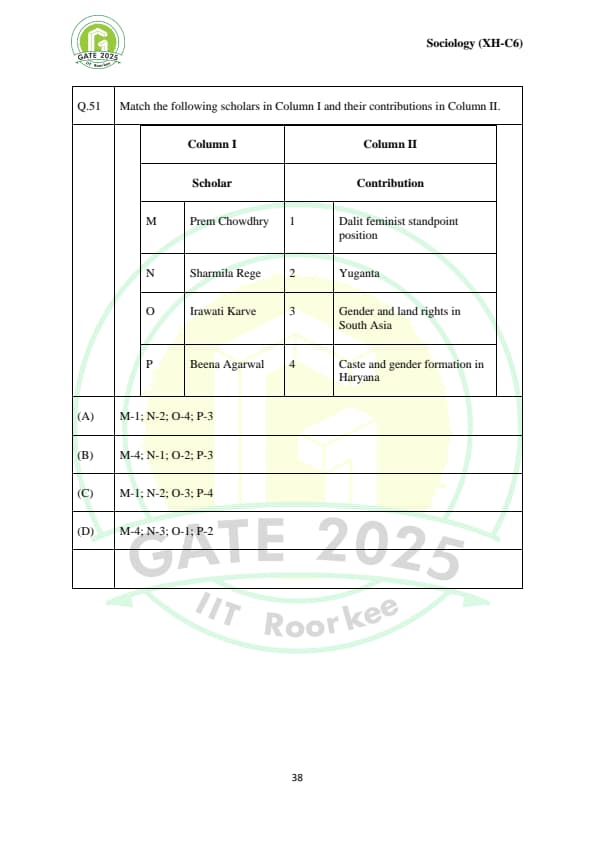 GATE 2025 IIT Roorkee

Sociology (XH-C6)

Q.51 Match the following scholars in Column I and their contributions in Column II.

| Column I | | Column II | |
|---|---|---|---|
| Scholar | | Contribution | |
| M | Prem Chowdhry | 1 | Dalit feminist standpoint position |
| N | Sharmila Rege | 2 | Yuganta |
| O | Irawati Karve | 3 | Gender and land rights in South Asia |
| P | Beena Agarwal | 4 | Caste and gender formation in Haryana |

(A) M-1; N-2; O-4; P-3

(B) M-4; N-1; O-2; P-3

(C) M-1; N-2; O-3; P-4

(D) M-4; N-3; O-1; P-2

GATE 2025
IIT Roorkee

38